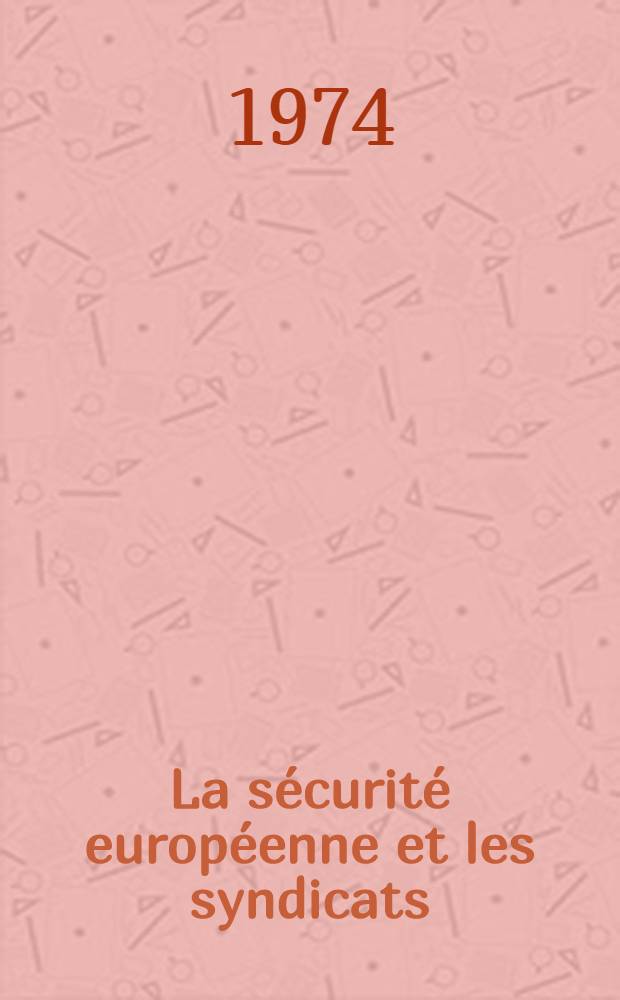 1974

La sécurité européenne et les syndicats